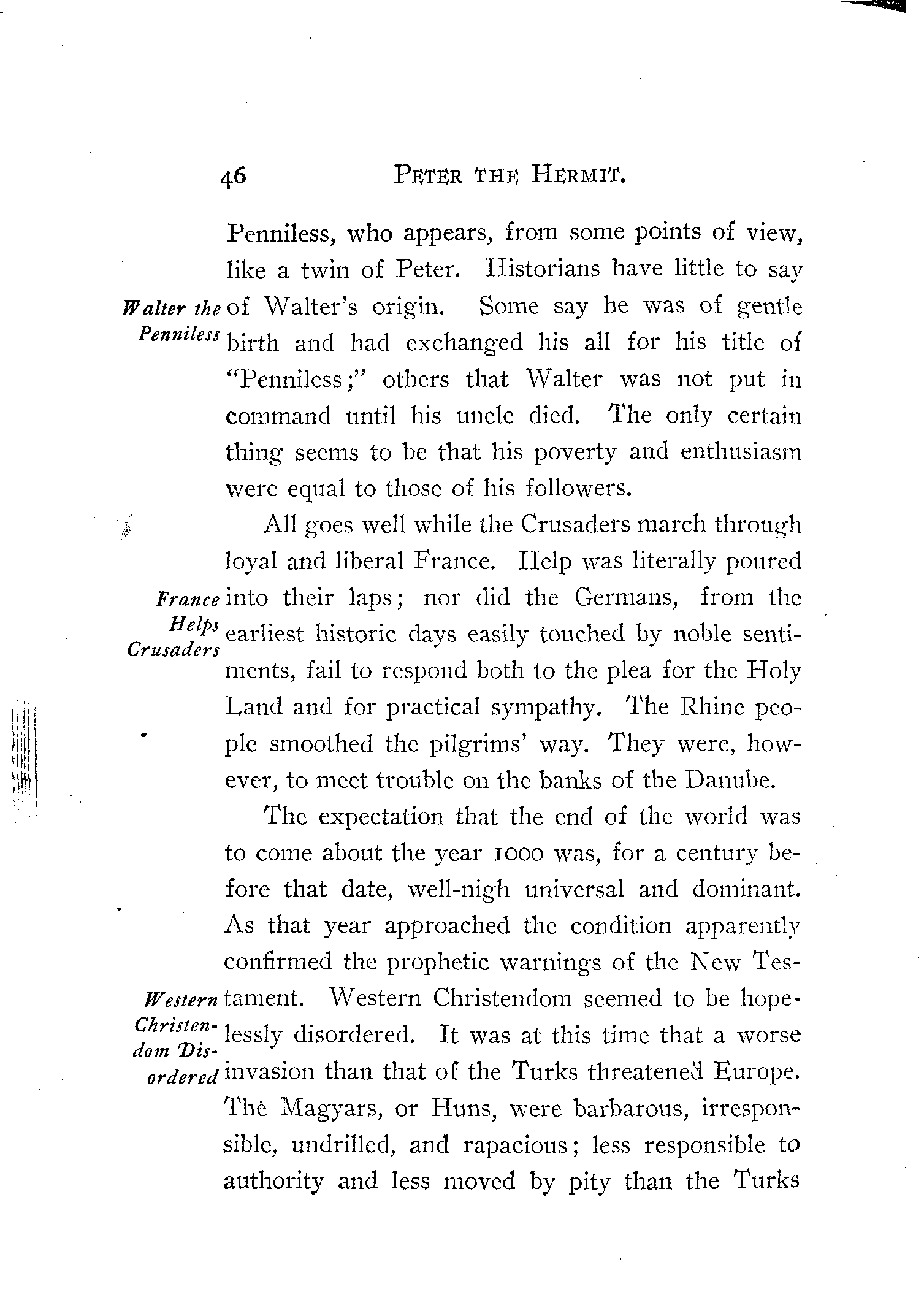 46 PETER THE HERMIT.

Penniless, who appears, from some points of view, like a twin of Peter. Historians have little to say of Walter's origin. Some say he was of gentle birth and had exchanged his all for his title of "Penniless;" others that Walter was not put in command until his uncle died. The only certain thing seems to be that his poverty and enthusiasm were equal to those of his followers.

Walter the Penniless

All goes well while the Crusaders march through loyal and liberal France. Help was literally poured into their laps; nor did the Germans, from the earliest historic days easily touched by noble sentiments, fail to respond both to the plea for the Holy Land and for practical sympathy. The Rhine people smoothed the pilgrims' way. They were, however, to meet trouble on the banks of the Danube.

France Helps Crusaders

The expectation that the end of the world was to come about the year 1000 was, for a century before that date, well-nigh universal and dominant. As that year approached the condition apparently confirmed the prophetic warnings of the New Testament. Western Christendom seemed to be hopelessly disordered. It was at this time that a worse invasion than that of the Turks threatened Europe. The Magyars, or Huns, were barbarous, irresponsible, undrilled, and rapacious; less responsible to authority and less moved by pity than the Turks

Western Christendom Disordered